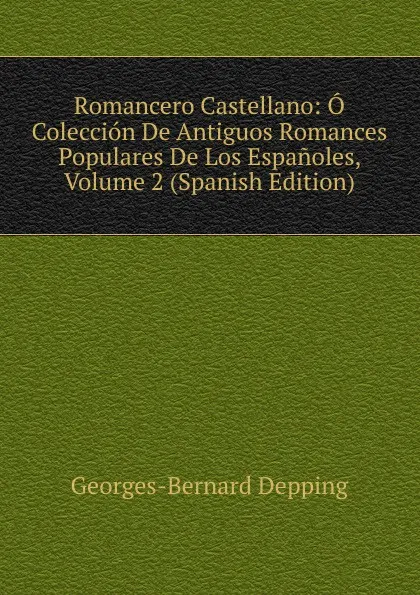 Romancero Castellano: Ó Colección De Antiguos Romances Populares De Los Españoles, Volume 2 (Spanish Edition)

Georges-Bernard Depping